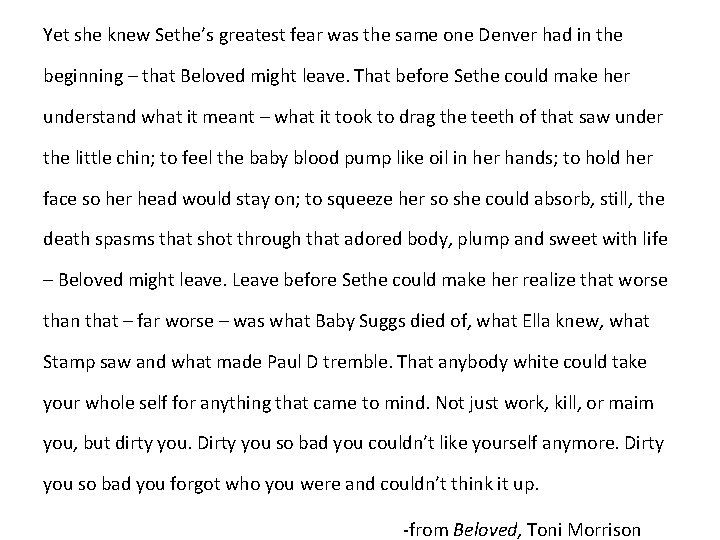 Yet she knew Sethe's greatest fear was the same one Denver had in the beginning – that Beloved might leave. That before Sethe could make her understand what it meant – what it took to drag the teeth of that saw under the little chin; to feel the baby blood pump like oil in her hands; to hold her face so her head would stay on; to squeeze her so she could absorb, still, the death spasms that shot through that adored body, plump and sweet with life – Beloved might leave. Leave before Sethe could make her realize that worse than that – far worse – was what Baby Suggs died of, what Ella knew, what Stamp saw and what made Paul D tremble. That anybody white could take your whole self for anything that came to mind. Not just work, kill, or maim you, but dirty you. Dirty you so bad you couldn't like yourself anymore. Dirty you so bad you forgot who you were and couldn't think it up.

-from Beloved, Toni Morrison